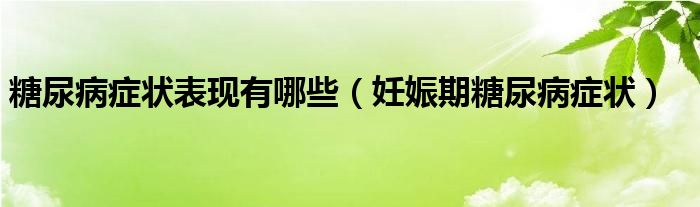 糖尿病症状表现有哪些（妊娠期糖尿病症状）